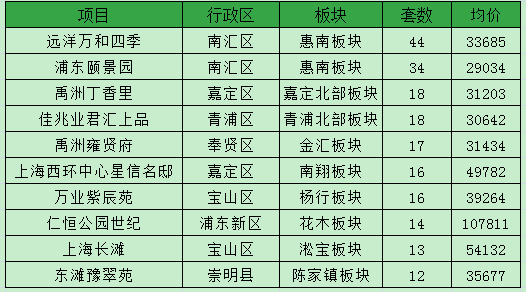 | 项目 | 行政区 | 板块 | 套数 | 均价 |
|---|---|---|---|---|
| 远洋万和四季 | 南汇区 | 惠南板块 | 44 | 33685 |
| 浦东颐景园 | 南汇区 | 惠南板块 | 34 | 29034 |
| 禹洲丁香里 | 嘉定区 | 嘉定北部板块 | 18 | 31203 |
| 佳兆业君汇上品 | 青浦区 | 青浦北部板块 | 18 | 30642 |
| 禹洲雍贤府 | 奉贤区 | 金汇板块 | 17 | 31434 |
| 上海西环中心星信名邸 | 嘉定区 | 南翔板块 | 16 | 49782 |
| 万业紫辰苑 | 宝山区 | 杨行板块 | 16 | 39264 |
| 仁恒公园世纪 | 浦东新区 | 花木板块 | 14 | 107811 |
| 上海长滩 | 宝山区 | 淞宝板块 | 13 | 54132 |
| 东滩豫翠苑 | 崇明县 | 陈家镇板块 | 12 | 35677 |